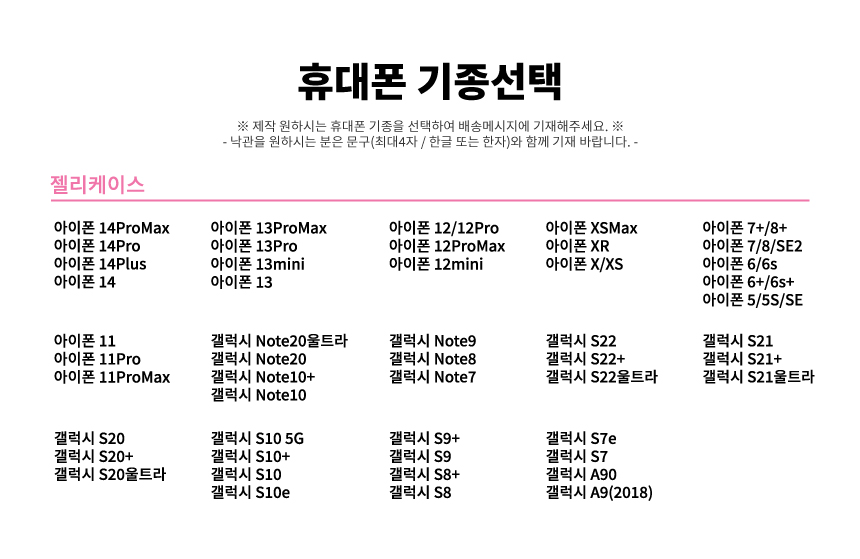 휴대폰 기종선택

※ 제작 원하시는 휴대폰 기종을 선택하여 배송메시지에 기재해주세요. ※
- 낙관을 원하시는 분은 문구(최대4자 / 한글 또는 한자)와 함께 기재 바랍니다. -

젤리케이스

아이폰 14ProMax
아이폰 14Pro
아이폰 14Plus
아이폰 14

아이폰 13ProMax
아이폰 13Pro
아이폰 13mini
아이폰 13

아이폰 12/12Pro
아이폰 12ProMax
아이폰 12mini

아이폰 XSMax
아이폰 XR
아이폰 X/XS

아이폰 7+/8+
아이폰 7/8/SE2
아이폰 6/6s
아이폰 6+/6s+
아이폰 5/5S/SE

아이폰 11
아이폰 11Pro
아이폰 11ProMax

갤럭시 Note20울트라
갤럭시 Note20
갤럭시 Note10+
갤럭시 Note10

갤럭시 Note9
갤럭시 Note8
갤럭시 Note7

갤럭시 S22
갤럭시 S22+
갤럭시 S22울트라

갤럭시 S21
갤럭시 S21+
갤럭시 S21울트라

갤럭시 S20
갤럭시 S20+
갤럭시 S20울트라

갤럭시 S10 5G
갤럭시 S10+
갤럭시 S10
갤럭시 S10e

갤럭시 S9+
갤럭시 S9
갤럭시 S8+
갤럭시 S8

갤럭시 S7e
갤럭시 S7
갤럭시 A90
갤럭시 A9(2018)